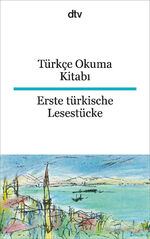 dtv

Türkçe Okuma Kitabı

Erste türkische Lesestücke